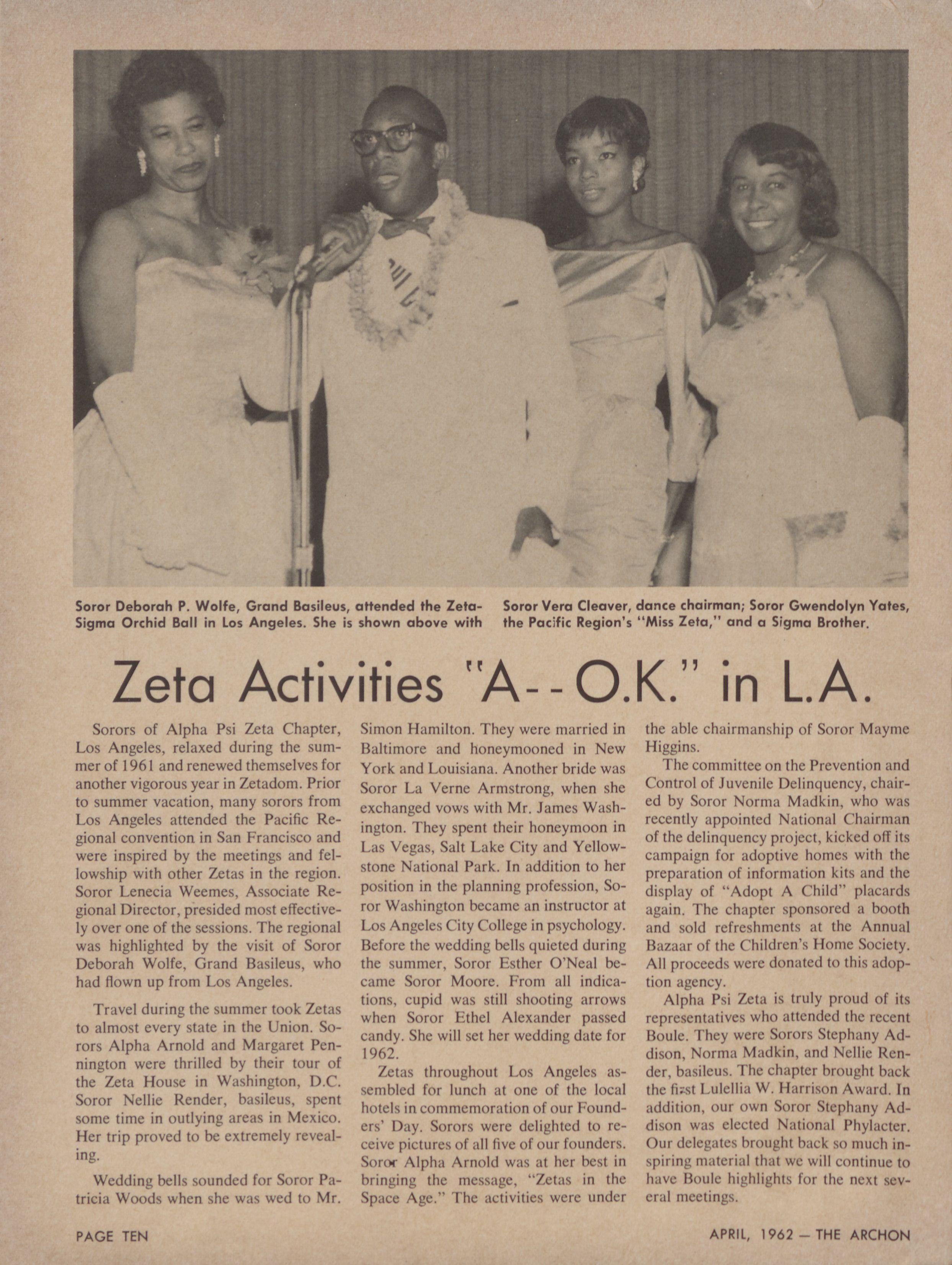 Soror Deborah P. Wolfe, Grand Basileus, attended the Zeta-Sigma Orchid Ball in Los Angeles. She is shown above with Soror Vera Cleaver, dance chairman; Soror Gwendolyn Yates, the Pacific Region's "Miss Zeta," and a Sigma Brother.

Zeta Activities "A--O.K." in L.A.

Sorors of Alpha Psi Zeta Chapter, Los Angeles, relaxed during the summer of 1961 and renewed themselves for another vigorous year in Zetadom. Prior to summer vacation, many sorors from Los Angeles attended the Pacific Regional convention in San Francisco and were inspired by the meetings and fellowship with other Zetas in the region. Soror Lenecia Weemes, Associate Regional Director, presided most effectively over one of the sessions. The regional was highlighted by the visit of Soror Deborah Wolfe, Grand Basileus, who had flown up from Los Angeles.

Travel during the summer took Zetas to almost every state in the Union. Sorors Alpha Arnold and Margaret Pennington were thrilled by their tour of the Zeta House in Washington, D.C. Soror Nellie Render, basileus, spent some time in outlying areas in Mexico. Her trip proved to be extremely revealing.

Wedding bells sounded for Soror Patricia Woods when she was wed to Mr. Simon Hamilton. They were married in Baltimore and honeymooned in New York and Louisiana. Another bride was Soror La Verne Armstrong, when she exchanged vows with Mr. James Washington. They spent their honeymoon in Las Vegas, Salt Lake City and Yellowstone National Park. In addition to her position in the planning profession, Soror Washington became an instructor at Los Angeles City College in psychology. Before the wedding bells quieted during the summer, Soror Esther O'Neal became Soror Moore. From all indications, cupid was still shooting arrows when Soror Ethel Alexander passed candy. She will set her wedding date for 1962.

Zetas throughout Los Angeles assembled for lunch at one of the local hotels in commemoration of our Founders' Day. Sorors were delighted to receive pictures of all five of our founders. Soror Alpha Arnold was at her best in bringing the message, "Zetas in the Space Age." The activities were under the able chairmanship of Soror Mayme Higgins.

The committee on the Prevention and Control of Juvenile Delinquency, chaired by Soror Norma Madkin, who was recently appointed National Chairman of the delinquency project, kicked off its campaign for adoptive homes with the preparation of information kits and the display of "Adopt A Child" placards again. The chapter sponsored a booth and sold refreshments at the Annual Bazaar of the Children's Home Society. All proceeds were donated to this adoption agency.

Alpha Psi Zeta is truly proud of its representatives who attended the recent Boule. They were Sorors Stephany Addison, Norma Madkin, and Nellie Render, basileus. The chapter brought back the first Lulellia W. Harrison Award. In addition, our own Soror Stephany Addison was elected National Phylacter. Our delegates brought back so much inspiring material that we will continue to have Boule highlights for the next several meetings.

PAGE TEN

APRIL, 1962 — THE ARCHON